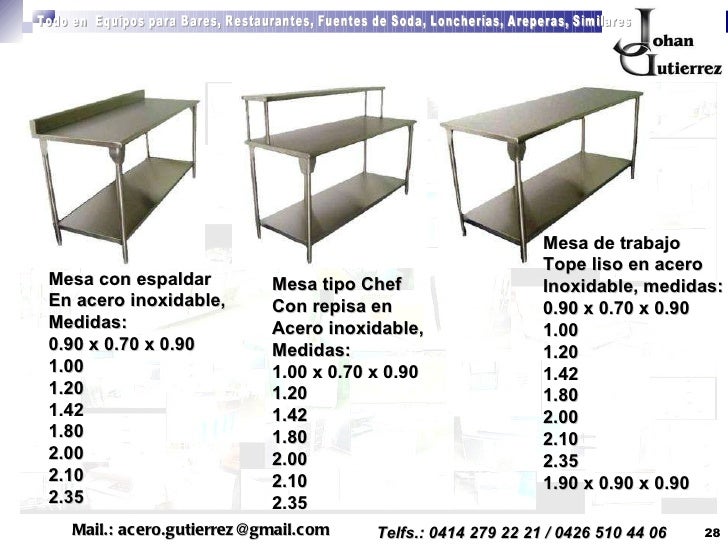 Todo en Equipos para Bares, Restaurantes, Fuentes de Soda, Loncherias, Areperas, Similares

Johan Gutierrez

Mesa con espaldar
En acero inoxidable,
Medidas:
0.90 x 0.70 x 0.90
1.00
1.20
1.42
1.80
2.00
2.10
2.35

Mesa tipo Chef
Con repisa en
Acero inoxidable,
Medidas:
1.00 x 0.70 x 0.90
1.20
1.42
1.80
2.00
2.10
2.35

Mesa de trabajo
Tope liso en acero
Inoxidable, medidas:
0.90 x 0.70 x 0.90
1.00
1.20
1.42
1.80
2.00
2.10
2.35
1.90 x 0.90 x 0.90

Mail.: acero.gutierrez @gmail.com

Telfs.: 0414 279 22 21 / 0426 510 44 06

28